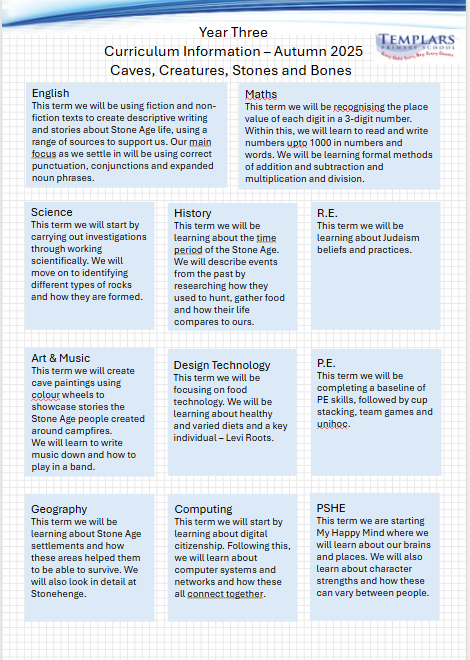 Year Three
Curriculum Information – Autumn 2025
Caves, Creatures, Stones and Bones

TEMPLARS
PRIMARY SCHOOL
Every Child, Every Day, Every Chance

English
This term we will be using fiction and non-fiction texts to create descriptive writing and stories about Stone Age life, using a range of sources to support us. Our main focus as we settle in will be using correct punctuation, conjunctions and expanded noun phrases.

Maths
This term we will be recognising the place value of each digit in a 3-digit number. Within this, we will learn to read and write numbers upto 1000 in numbers and words. We will be learning formal methods of addition and subtraction and multiplication and division.

Science
This term we will start by carrying out investigations through working scientifically. We will move on to identifying different types of rocks and how they are formed.

History
This term we will be learning about the time period of the Stone Age. We will describe events from the past by researching how they used to hunt, gather food and how their life compares to ours.

R.E.
This term we will be learning about Judaism beliefs and practices.

Art & Music
This term we will create cave paintings using colour wheels to showcase stories the Stone Age people created around campfires.
We will learn to write music down and how to play in a band.

Design Technology
This term we will be focusing on food technology. We will be learning about healthy and varied diets and a key individual – Levi Roots.

P.E.
This term we will be completing a baseline of PE skills, followed by cup stacking, team games and unihoc.

Geography
This term we will be learning about Stone Age settlements and how these areas helped them to be able to survive. We will also look in detail at Stonehenge.

Computing
This term we will start by learning about digital citizenship. Following this, we will learn about computer systems and networks and how these all connect together.

PSHE
This term we are starting My Happy Mind where we will learn about our brains and places. We will also learn about character strengths and how these can vary between people.